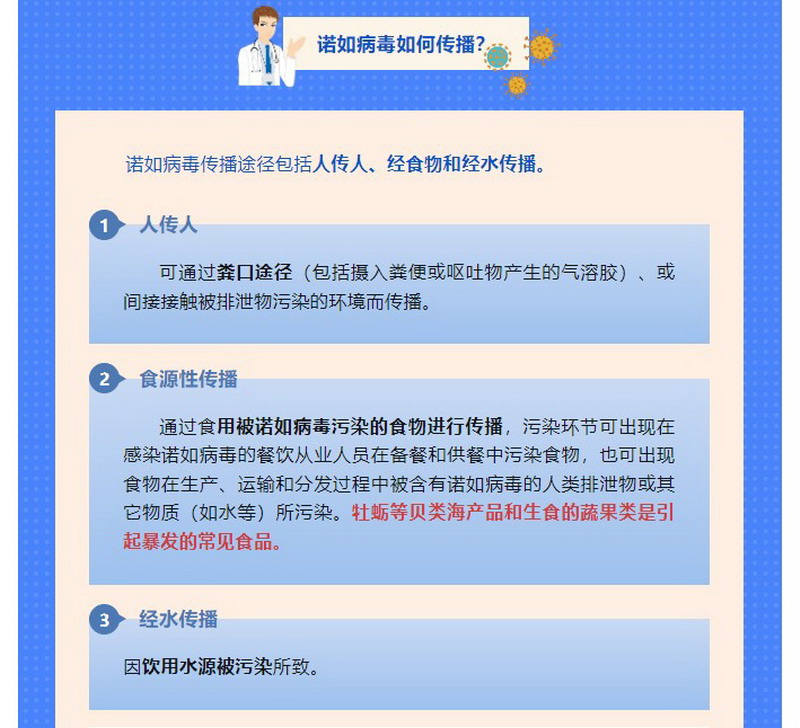 诺如病毒如何传播?

诺如病毒传播途径包括人传人、经食物和经水传播。

1 人传人

可通过粪口途径（包括摄入粪便或呕吐物产生的气溶胶）、或间接接触被排泄物污染的环境而传播。

2 食源性传播

通过食用被诺如病毒污染的食物进行传播，污染环节可出现在感染诺如病毒的餐饮从业人员在备餐和供餐中污染食物，也可出现食物在生产、运输和分发过程中被含有诺如病毒的人类排泄物或其它物质（如水等）所污染。牡蛎等贝类海产品和生食的蔬果类是引起暴发的常见食品。

3 经水传播

因饮用水源被污染所致。